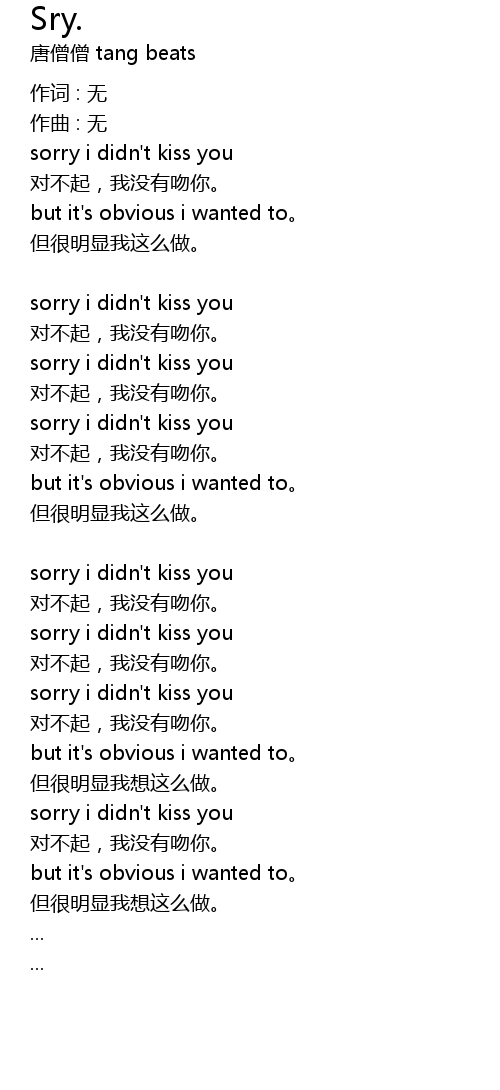 Sry.
唐僧僧 tang beats

作词 : 无
作曲 : 无
sorry i didn't kiss you
对不起，我没有吻你。
but it's obvious i wanted to。
但很明显我这么做。

sorry i didn't kiss you
对不起，我没有吻你。
sorry i didn't kiss you
对不起，我没有吻你。
sorry i didn't kiss you
对不起，我没有吻你。
but it's obvious i wanted to。
但很明显我这么做。

sorry i didn't kiss you
对不起，我没有吻你。
sorry i didn't kiss you
对不起，我没有吻你。
sorry i didn't kiss you
对不起，我没有吻你。
but it's obvious i wanted to。
但很明显我想这么做。
sorry i didn't kiss you
对不起，我没有吻你。
but it's obvious i wanted to。
但很明显我想这么做。
...
...